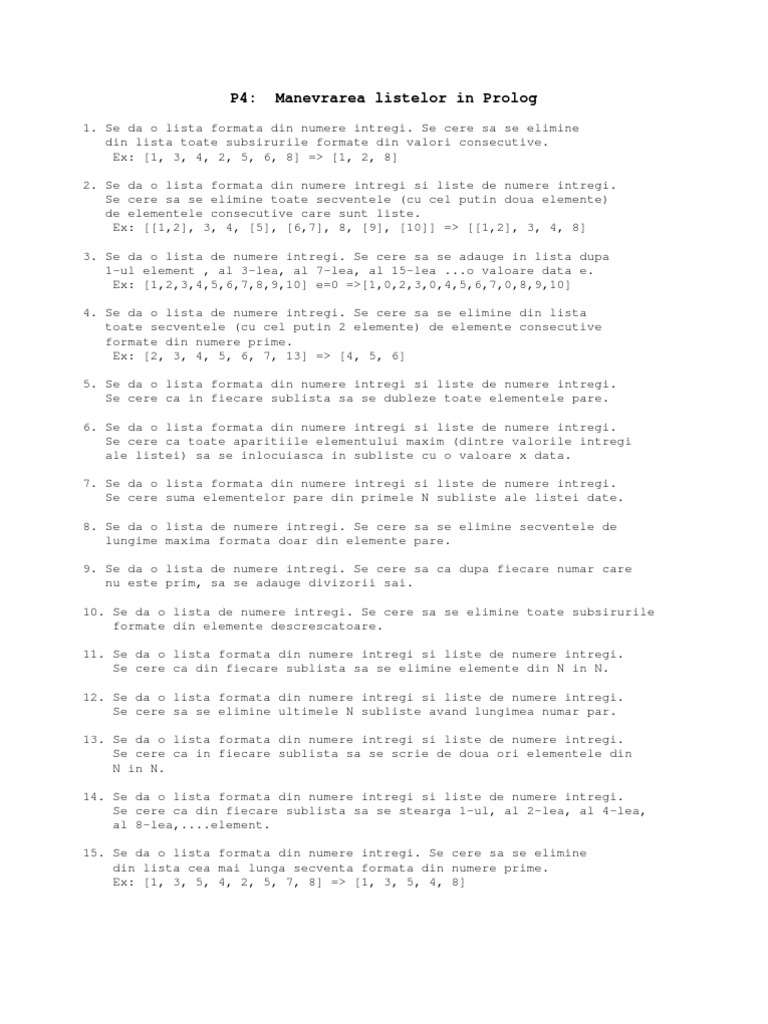 P4: Manevrarea listelor in Prolog

1. Se da o lista formata din numere intregi. Se cere sa se elimine din lista toate subsirurile formate din valori consecutive.
Ex: [1, 3, 4, 2, 5, 6, 8] => [1, 2, 8]

2. Se da o lista formata din numere intregi si liste de numere intregi. Se cere sa se elimine toate secventele (cu cel putin doua elemente) de elementele consecutive care sunt liste.
Ex: [[1,2], 3, 4, [5], [6,7], 8, [9], [10]] => [[1,2], 3, 4, 8]

3. Se da o lista de numere intregi. Se cere sa se adauge in lista dupa 1-ul element , al 3-lea, al 7-lea, al 15-lea ...o valoare data e.
Ex: [1,2,3,4,5,6,7,8,9,10] e=0 =>[1,0,2,3,0,4,5,6,7,0,8,9,10]

4. Se da o lista de numere intregi. Se cere sa se elimine din lista toate secventele (cu cel putin 2 elemente) de elemente consecutive formate din numere prime.
Ex: [2, 3, 4, 5, 6, 7, 13] => [4, 5, 6]

5. Se da o lista formata din numere intregi si liste de numere intregi. Se cere ca in fiecare sublista sa se dubleze toate elementele pare.

6. Se da o lista formata din numere intregi si liste de numere intregi. Se cere ca toate aparitiile elementului maxim (dintre valorile intregi ale listei) sa se inlocuiasca in subliste cu o valoare x data.

7. Se da o lista formata din numere intregi si liste de numere intregi. Se cere suma elementelor pare din primele N subliste ale listei date.

8. Se da o lista de numere intregi. Se cere sa se elimine secventele de lungime maxima formata doar din elemente pare.

9. Se da o lista de numere intregi. Se cere sa ca dupa fiecare numar care nu este prim, sa se adauge divizorii sai.

10. Se da o lista de numere intregi. Se cere sa se elimine toate subsirurile formate din elemente descrescatoare.

11. Se da o lista formata din numere intregi si liste de numere intregi. Se cere ca din fiecare sublista sa se elimine elemente din N in N.

12. Se da o lista formata din numere intregi si liste de numere intregi. Se cere sa se elimine ultimele N subliste avand lungimea numar par.

13. Se da o lista formata din numere intregi si liste de numere intregi. Se cere ca in fiecare sublista sa se scrie de doua ori elementele din N in N.

14. Se da o lista formata din numere intregi si liste de numere intregi. Se cere ca din fiecare sublista sa se stearga 1-ul, al 2-lea, al 4-lea, al 8-lea,....element.

15. Se da o lista formata din numere intregi. Se cere sa se elimine din lista cea mai lunga secventa formata din numere prime.
Ex: [1, 3, 5, 4, 2, 5, 7, 8] => [1, 3, 5, 4, 8]